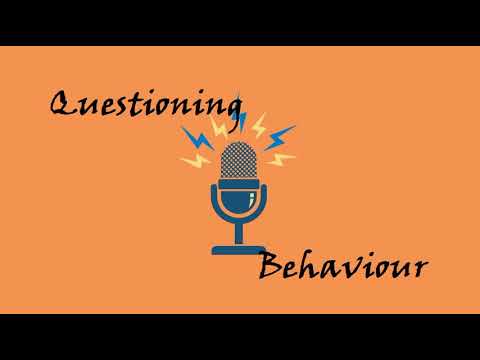 Questioning

Behaviour